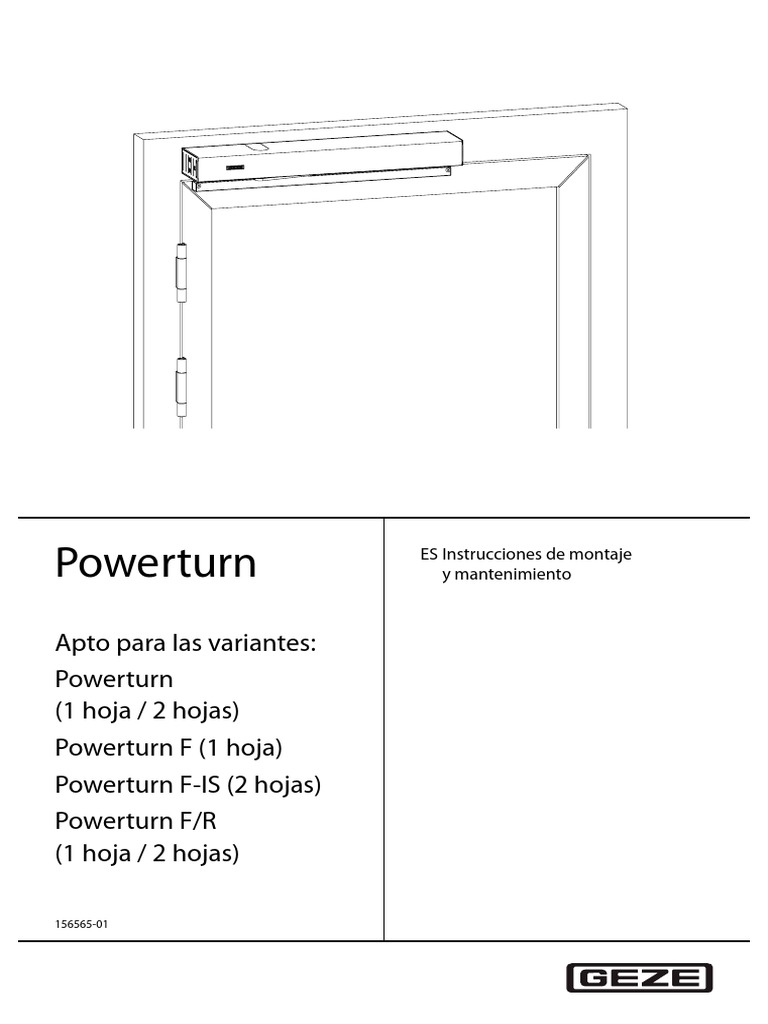 Powerturn

Apto para las variantes:
Powerturn
(1 hoja / 2 hojas)
Powerturn F (1 hoja)
Powerturn F-IS (2 hojas)
Powerturn F/R
(1 hoja / 2 hojas)

156565-01

ES Instrucciones de montaje
y mantenimiento

GEZE